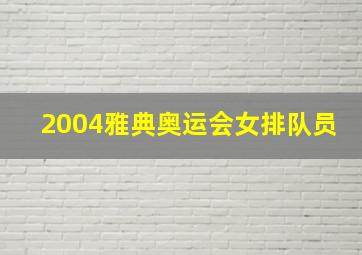 2004雅典奥运会女排队员